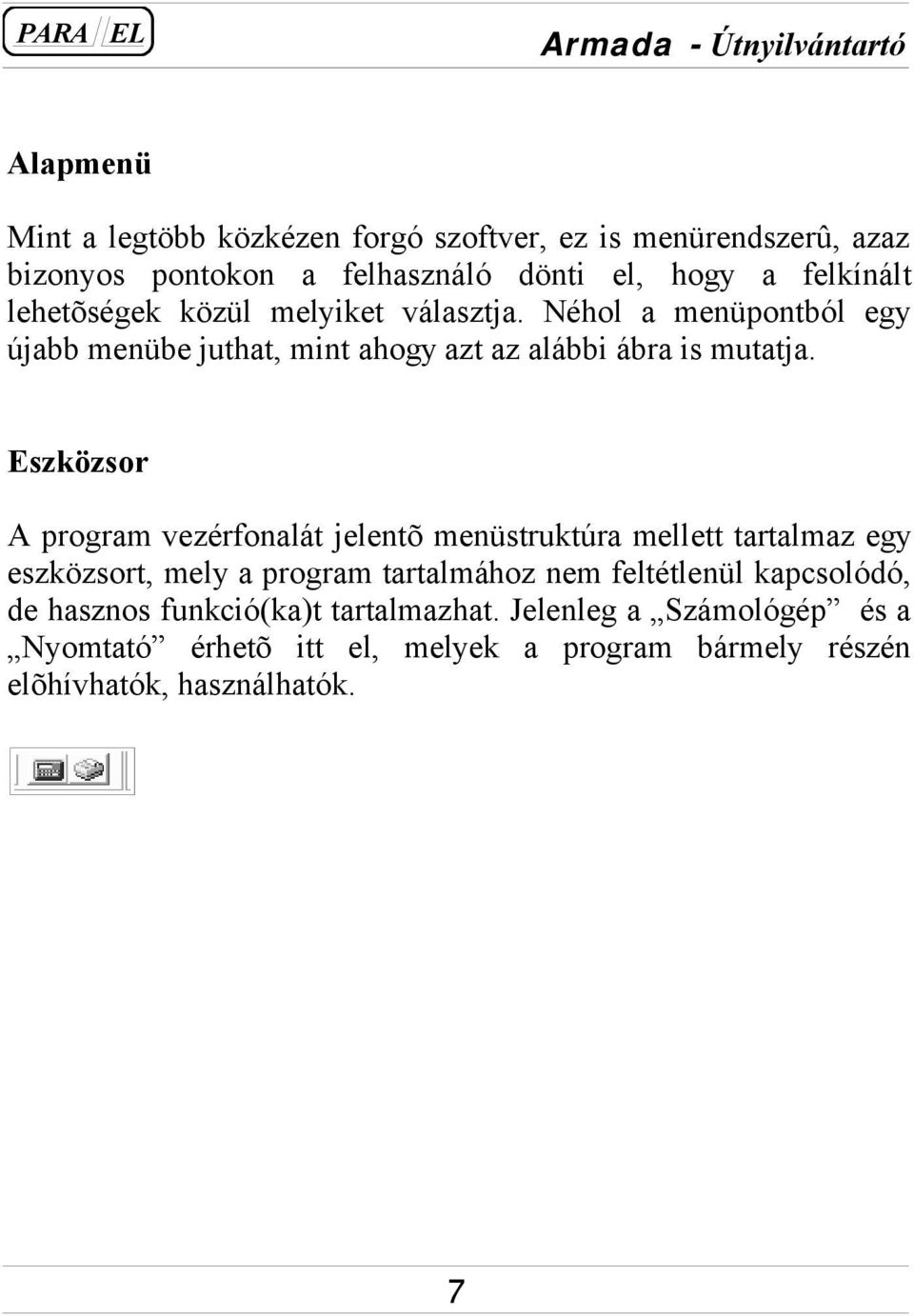 PARA//EL

Armada - Útnyilvántartó

Alapmenü

Mint a legtöbb közkézen forgó szoftver, ez is menürendszerû, azaz bizonyos pontokon a felhasználó dönti el, hogy a felkínált lehetõségek közül melyiket választja. Néhol a menüpontból egy újabb menübe juthat, mint ahogy azt az alábbi ábra is mutatja.

Eszközsor

A program vezérfonalát jelentõ menüstruktúra mellett tartalmaz egy eszközsort, mely a program tartalmához nem feltétlenül kapcsolódó, de hasznos funkció(ka)t tartalmazhat. Jelenleg a „Számológép” és a „Nyomtató” érhetõ itt el, melyek a program bármely részén elõhívhatók, használhatók.

7